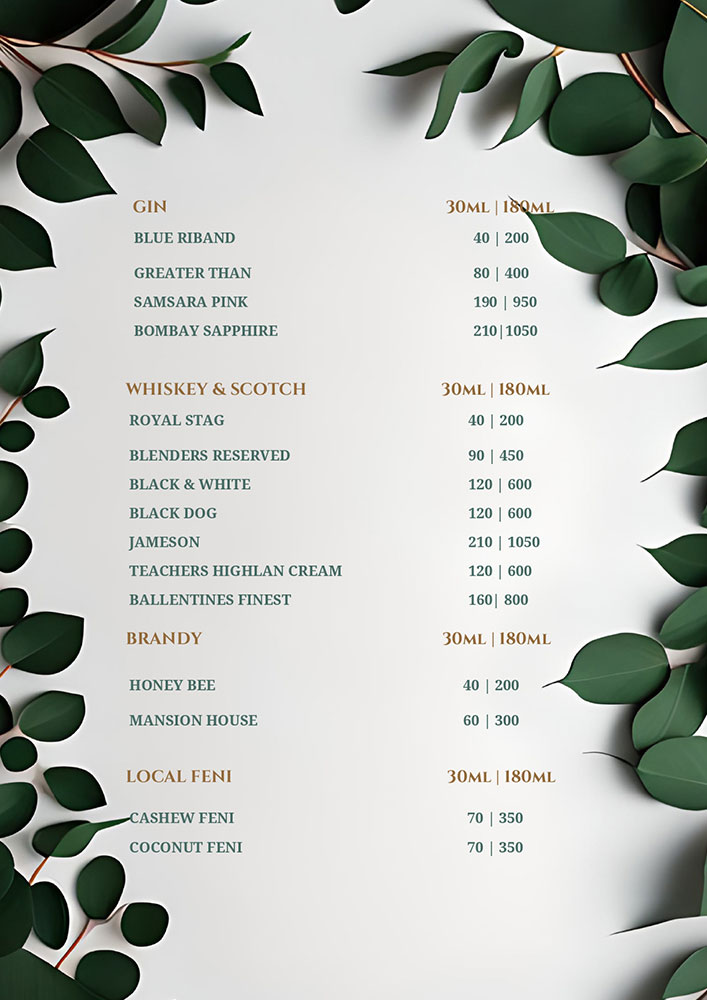 GIN 30ML | 180ML

BLUE RIBAND 40 | 200

GREATER THAN 80 | 400

SAMSARA PINK 190 | 950

BOMBAY SAPPHIRE 210|1050

WHISKEY & SCOTCH 30ML | 180ML

ROYAL STAG 40 | 200

BLENDERS RESERVED 90 | 450

BLACK & WHITE 120 | 600

BLACK DOG 120 | 600

JAMESON 210 | 1050

TEACHERS HIGHLAN CREAM 120 | 600

BALLENTINES FINEST 160| 800

BRANDY 30ML | 180ML

HONEY BEE 40 | 200

MANSION HOUSE 60 | 300

LOCAL FENI 30ML | 180ML

CASHEW FENI 70 | 350

COCONUT FENI 70 | 350